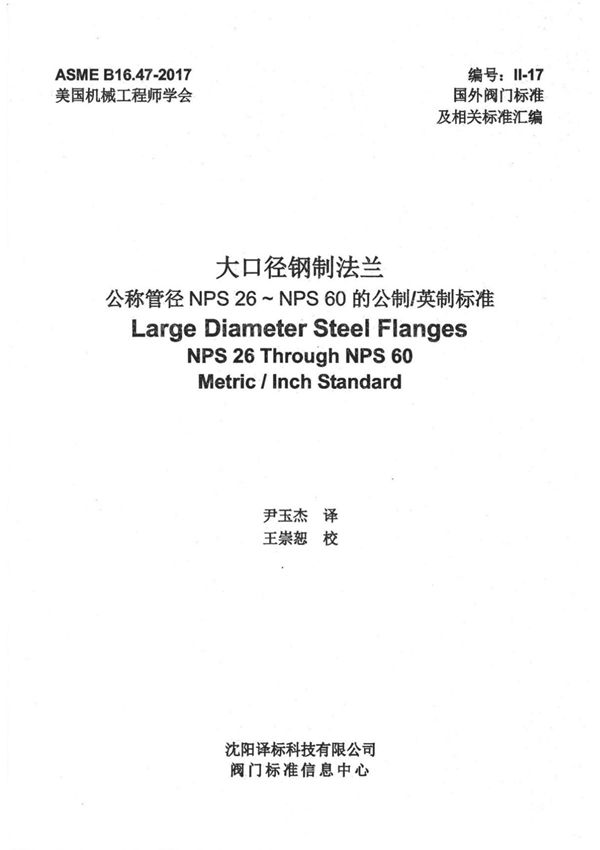 ASME B16.47-2017
美国机械工程师学会

编号：II-17
国外阀门标准
及相关标准汇编

大口径钢制法兰
公称管径 NPS 26 ~ NPS 60 的公制/英制标准
Large Diameter Steel Flanges
NPS 26 Through NPS 60
Metric / Inch Standard

尹玉杰 译
王崇恕 校

沈阳译标科技有限公司
阀门标准信息中心